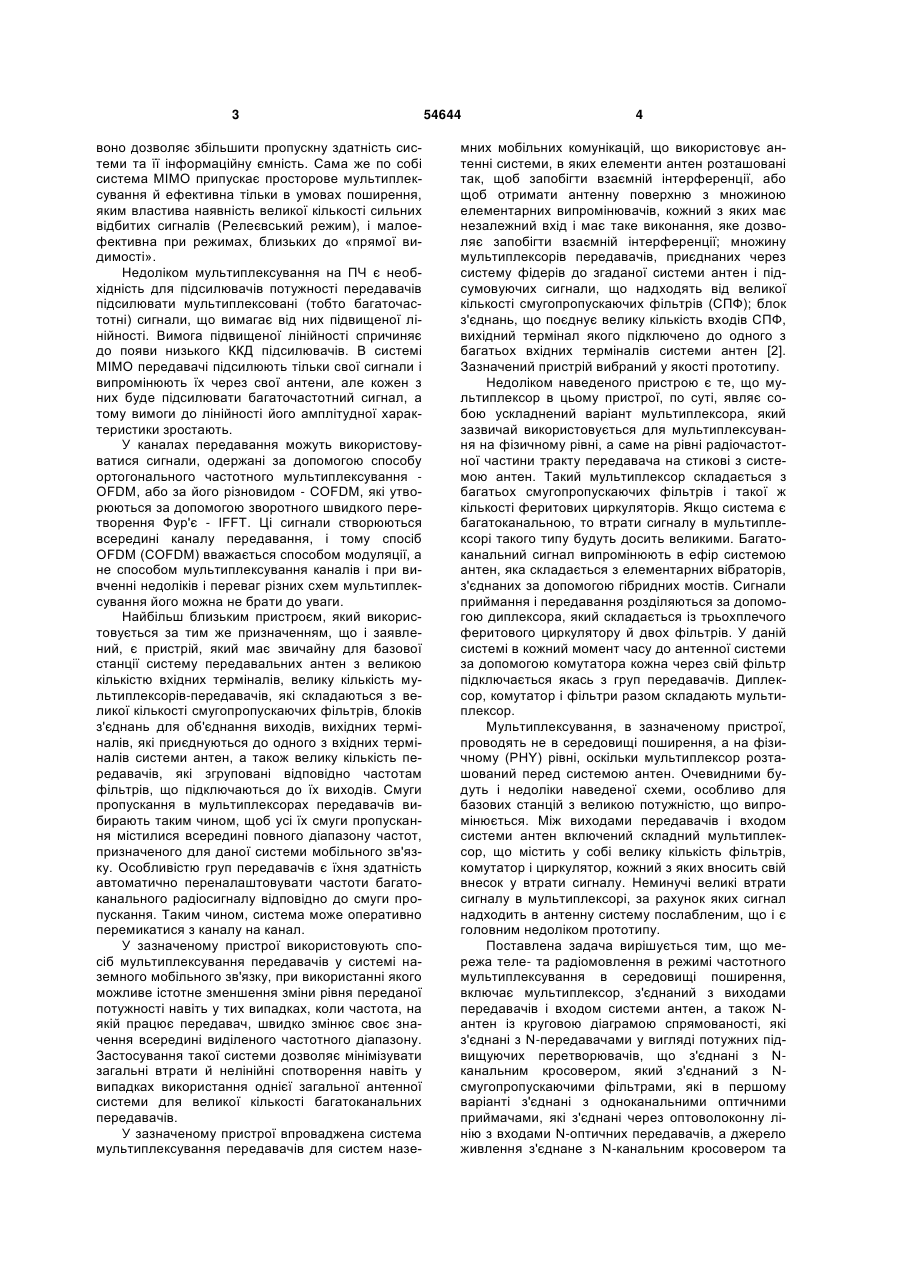 3                                        54644                                        4

воно дозволяє збільшити пропускну здатність системи та її інформаційну ємність. Сама же по собі система МІМО припускає просторове мультиплексування й ефективна тільки в умовах поширення, яким властива наявність великої кількості сильних відбитих сигналів (Релеєвський режим), і малоефективна при режимах, близьких до «прямої видимості».

Недоліком мультиплексування на ПЧ є необхідність для підсилювачів потужності передавачів підсилювати мультиплексовані (тобто багаточастотні) сигнали, що вимагає від них підвищеної лінійності. Вимога підвищеної лінійності спричиняє до появи низького ККД підсилювачів. В системі МІМО передавачі підсилюють тільки свої сигнали і випромінюють їх через свої антени, але кожен з них буде підсилювати багаточастотний сигнал, а тому вимоги до лінійності його амплітудної характеристики зростають.

У каналах передавання можуть використовуватися сигнали, одержані за допомогою способу ортогонального частотного мультиплексування - OFDM, або за його різновидом - COFDM, які утворюються за допомогою зворотного швидкого перетворення Фур'є - IFFT. Ці сигнали створюються всередині каналу передавання, і тому спосіб OFDM (COFDM) вважається способом модуляції, а не способом мультиплексування каналів і при вивченні недоліків і переваг різних схем мультиплексування його можна не брати до уваги.

Найбільш близьким пристроєм, який використовується за тим же призначенням, що і заявлений, є пристрій, який має звичайну для базової станції систему передавальних антен з великою кількістю вхідних терміналів, велику кількість мультиплексорів-передавачів, які складаються з великої кількості смугопропускаючих фільтрів, блоків з'єднань для об'єднання виходів, вихідних терміналів, які приєднуються до одного з вхідних терміналів системи антен, а також велику кількість передавачів, які згруповані відповідно частотам фільтрів, що підключаються до їх виходів. Смуги пропускання в мультиплексорах передавачів вибирають таким чином, щоб усі їх смуги пропускання містилися всередині повного діапазону частот, призначеного для даної системи мобільного зв'язку. Особливістю груп передавачів є їхня здатність автоматично переналаштовувати частоти багатоканального радіосигналу відповідно до смуги пропускання. Таким чином, система може оперативно перемикатися з каналу на канал.

У зазначеному пристрої використовують спосіб мультиплексування передавачів у системі наземного мобільного зв'язку, при використанні якого можливе істотне зменшення зміни рівня переданої потужності навіть у тих випадках, коли частота, на якій працює передавач, швидко змінює своє значення всередині виділеного частотного діапазону. Застосування такої системи дозволяє мінімізувати загальні втрати й нелінійні спотворення навіть у випадках використання однієї загальної антенної системи для великої кількості багатоканальних передавачів.

У зазначеному пристрої впроваджена система мультиплексування передавачів для систем наземних мобільних комунікацій, що використовує антенні системи, в яких елементи антен розташовані так, щоб запобігти взаємній інтерференції, або щоб отримати антенну поверхню з множиною елементарних випромінювачів, кожний з яких має незалежний вхід і має таке виконання, яке дозволяє запобігти взаємній інтерференції; множину мультиплексорів передавачів, приєднаних через систему фідерів до згаданої системи антен і підсумовуючих сигнали, що надходять від великої кількості смугопропускаючих фільтрів (СПФ); блок з'єднань, що поєднує велику кількість входів СПФ, вихідний термінал якого підключено до одного з багатьох вхідних терміналів системи антен [2]. Зазначений пристрій вибраний у якості прототипу.

Недоліком наведеного пристрою є те, що мультиплексор в цьому пристрої, по суті, являє собою ускладнений варіант мультиплексора, який зазвичай використовується для мультиплексування на фізичному рівні, а саме на рівні радіочастотної частини тракту передавача на стикові з системою антен. Такий мультиплексор складається з багатьох смугопропускаючих фільтрів і такої ж кількості феритових циркуляторів. Якщо система є багатоканальною, то втрати сигналу в мультиплексорі такого типу будуть досить великими. Багатоканальний сигнал випромінюють в ефір системою антен, яка складається з елементарних вібраторів, з'єднаних за допомогою гібридних мостів. Сигнали приймання і передавання розділяються за допомогою диплексора, який складається із трьохплечого феритового циркулятору й двох фільтрів. У даній системі в кожний момент часу до антенної системи за допомогою комутатора кожна через свій фільтр підключається якась з груп передавачів. Диплексор, комутатор і фільтри разом складають мультиплексор.

Мультиплексування, в зазначеному пристрої, проводять не в середовищі поширення, а на фізичному (PHY) рівні, оскільки мультиплексор розташований перед системою антен. Очевидними будуть і недоліки наведеної схеми, особливо для базових станцій з великою потужністю, що випромінюється. Між виходами передавачів і входом системи антен включений складний мультиплексор, що містить у собі велику кількість фільтрів, комутатор і циркулятор, кожний з яких вносить свій внесок у втрати сигналу. Неминучі великі втрати сигналу в мультиплексорі, за рахунок яких сигнал надходить в антенну систему послабленим, що і є головним недоліком прототипу.

Поставлена задача вирішується тим, що мережа теле- та радіомовлення в режимі частотного мультиплексування в середовищі поширення, включає мультиплексор, з'єднаний з виходами передавачів і входом системи антен, а також N-антен із круговою діаграмою спрямованості, які з'єднані з N-передавачами у вигляді потужних підвищуючих перетворювачів, що з'єднані з N-канальним кросовером, який з'єднаний з N-смугопропускаючими фільтрами, які в першому варіанті з'єднані з одноканальними оптичними приймачами, які з'єднані через оптоволоконну лінію з входами N-оптичних передавачів, а джерело живлення з'єднане з N-канальним кросовером та